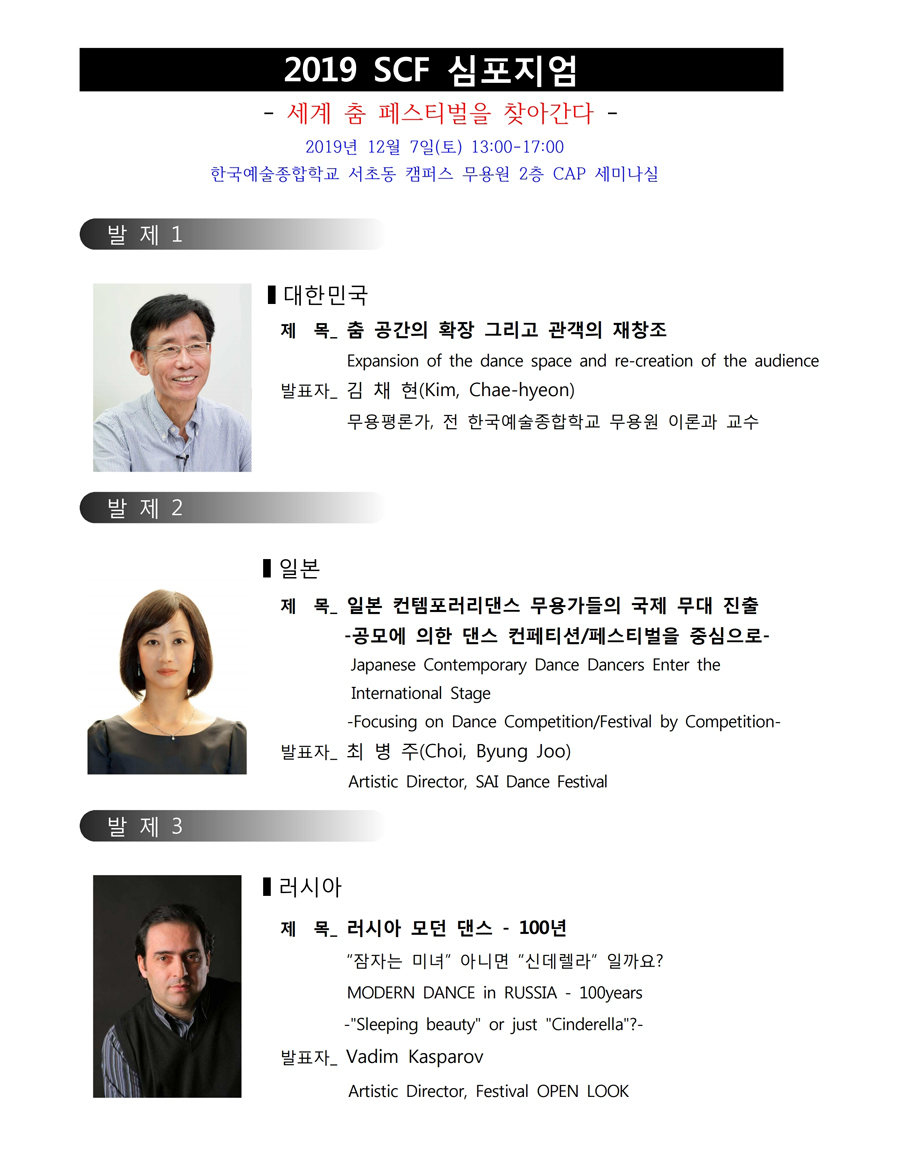 2019 SCF 심포지엄

- 세계 춤 페스티벌을 찾아간다 -

2019년 12월 7일(토) 13:00-17:00

한국예술종합학교 서초동 캠퍼스 무용원 2층 CAP 세미나실

발 제 1

▌대한민국

제 목_ 춤 공간의 확장 그리고 관객의 재창조

Expansion of the dance space and re-creation of the audience

발표자_ 김 채 현(Kim, Chae-hyeon)

무용평론가, 전 한국예술종합학교 무용원 이론과 교수

발 제 2

▌일본

제 목_ 일본 컨템포러리댄스 무용가들의 국제 무대 진출 -공모에 의한 댄스 컨페티션/페스티벌을 중심으로-

Japanese Contemporary Dance Dancers Enter the International Stage

-Focusing on Dance Competition/Festival by Competition-

발표자_ 최 병 주(Choi, Byung Joo)

Artistic Director, SAI Dance Festival

발 제 3

▌러시아

제 목_ 러시아 모던 댄스 - 100년

"잠자는 미녀" 아니면 "신데렐라" 일까요?

MODERN DANCE in RUSSIA - 100years

-"Sleeping beauty" or just "Cinderella"?-

발표자_ Vadim Kasparov

Artistic Director, Festival OPEN LOOK